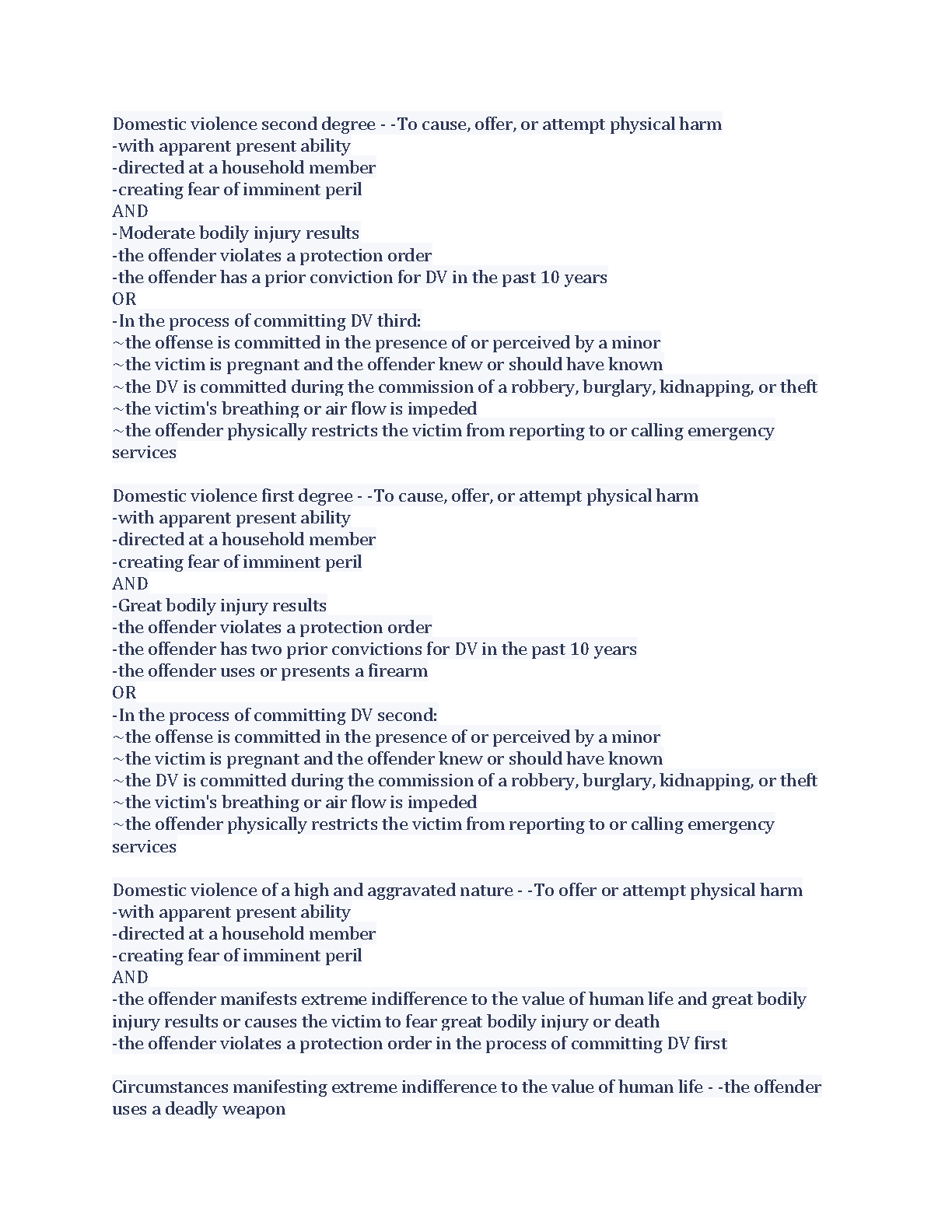 Domestic violence second degree - -To cause, offer, or attempt physical harm
-with apparent present ability
-directed at a household member
-creating fear of imminent peril
AND
-Moderate bodily injury results
-the offender violates a protection order
-the offender has a prior conviction for DV in the past 10 years
OR
-In the process of committing DV third:
~the offense is committed in the presence of or perceived by a minor
~the victim is pregnant and the offender knew or should have known
~the DV is committed during the commission of a robbery, burglary, kidnapping, or theft
~the victim's breathing or air flow is impeded
~the offender physically restricts the victim from reporting to or calling emergency services

Domestic violence first degree - -To cause, offer, or attempt physical harm
-with apparent present ability
-directed at a household member
-creating fear of imminent peril
AND
-Great bodily injury results
-the offender violates a protection order
-the offender has two prior convictions for DV in the past 10 years
-the offender uses or presents a firearm
OR
-In the process of committing DV second:
~the offense is committed in the presence of or perceived by a minor
~the victim is pregnant and the offender knew or should have known
~the DV is committed during the commission of a robbery, burglary, kidnapping, or theft
~the victim's breathing or air flow is impeded
~the offender physically restricts the victim from reporting to or calling emergency services

Domestic violence of a high and aggravated nature - -To offer or attempt physical harm
-with apparent present ability
-directed at a household member
-creating fear of imminent peril
AND
-the offender manifests extreme indifference to the value of human life and great bodily injury results or causes the victim to fear great bodily injury or death
-the offender violates a protection order in the process of committing DV first

Circumstances manifesting extreme indifference to the value of human life - -the offender uses a deadly weapon